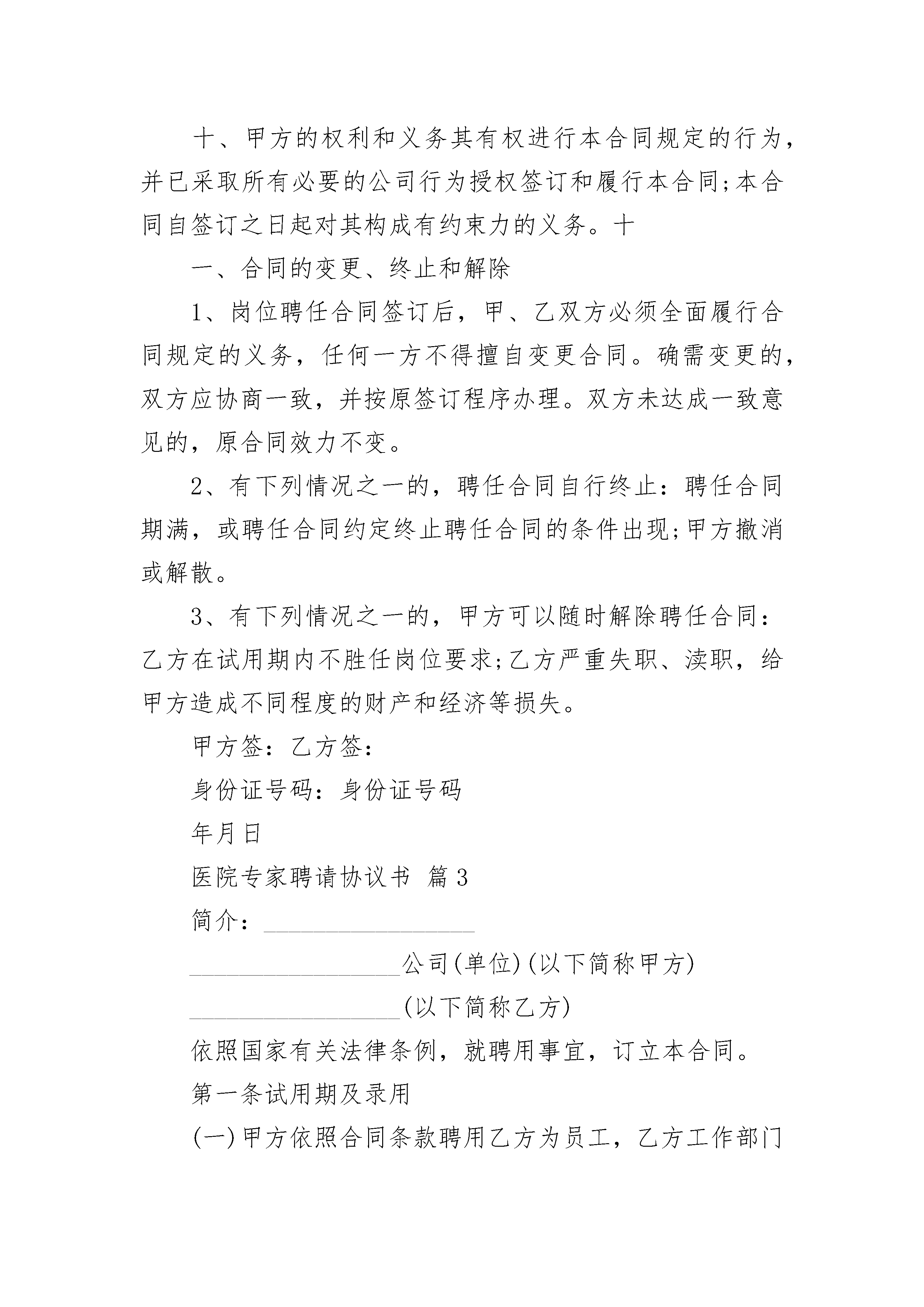 十、甲方的权利和义务其有权进行本合同规定的行为，并已采取所有必要的公司行为授权签订和履行本合同;本合同自签订之日起对其构成有约束力的义务。十

一、合同的变更、终止和解除

1、岗位聘任合同签订后，甲、乙双方必须全面履行合同规定的义务，任何一方不得擅自变更合同。确需变更的，双方应协商一致，并按原签订程序办理。双方未达成一致意见的，原合同效力不变。

2、有下列情况之一的，聘任合同自行终止：聘任合同期满，或聘任合同约定终止聘任合同的条件出现;甲方撤消或解散。

3、有下列情况之一的，甲方可以随时解除聘任合同：乙方在试用期内不胜任岗位要求;乙方严重失职、渎职，给甲方造成不同程度的财产和经济等损失。

甲方签：乙方签：

身份证号码：身份证号码

年月日

医院专家聘请协议书 篇3

简介：__________________

__________________公司(单位)(以下简称甲方)

__________________(以下简称乙方)

依照国家有关法律条例，就聘用事宜，订立本合同。

第一条试用期及录用

(一)甲方依照合同条款聘用乙方为员工，乙方工作部门